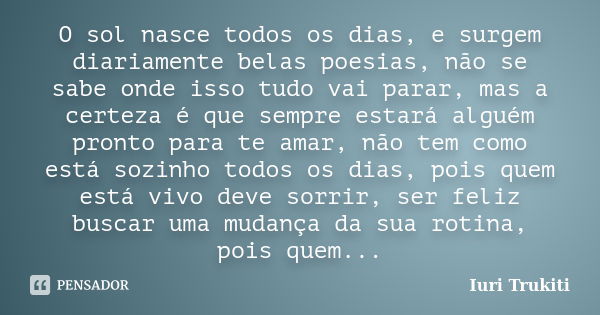 O sol nasce todos os dias, e surgem diariamente belas poesias, não se sabe onde isso tudo vai parar, mas a certeza é que sempre estará alguém pronto para te amar, não tem como está sozinho todos os dias, pois quem está vivo deve sorrir, ser feliz buscar uma mudança da sua rotina, pois quem...

PENSADOR

Iuri Trukiti